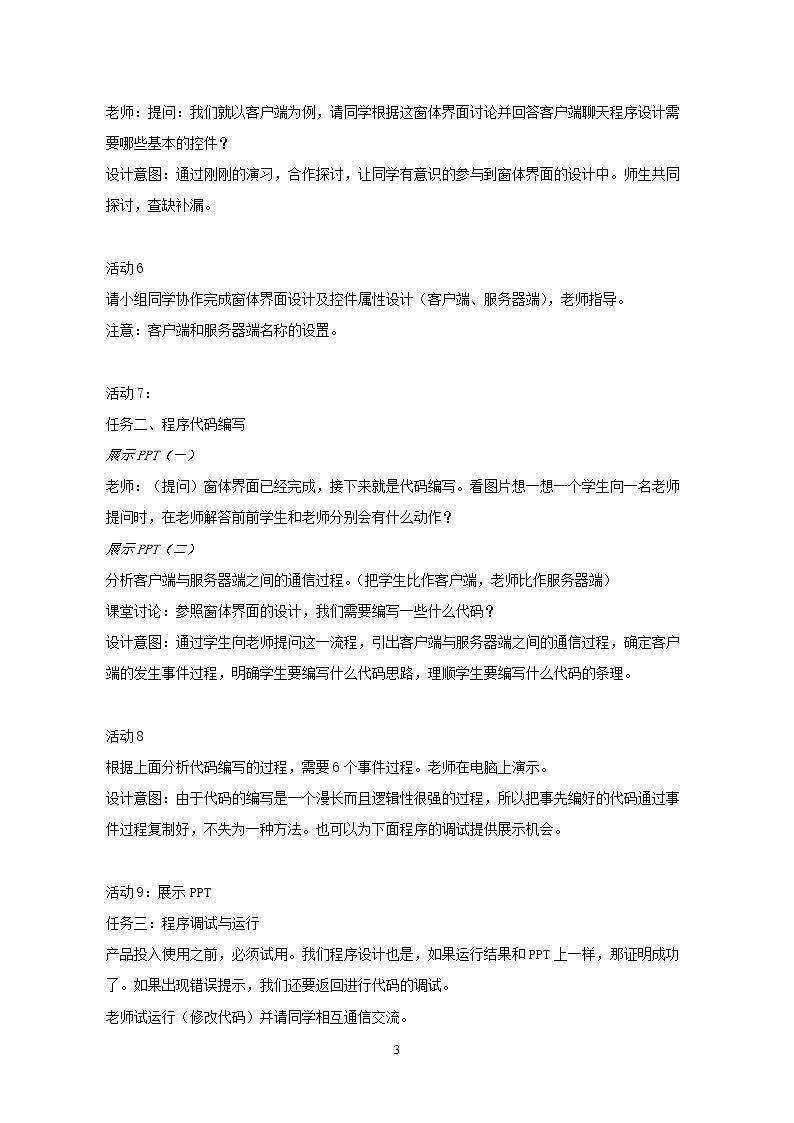 老师：提问：我们就以客户端为例，请同学根据这窗体界面讨论并回答客户端聊天程序设计需要哪些基本的控件？

设计意图：通过刚刚的演习，合作探讨，让同学有意识的参与到窗体界面的设计中。师生共同探讨，查缺补漏。

活动6

请小组同学协作完成窗体界面设计及控件属性设计（客户端、服务器端），老师指导。

注意：客户端和服务器端名称的设置。

活动7：

任务二、程序代码编写

展示PPT（一）

老师：（提问）窗体界面已经完成，接下来就是代码编写。看图片想一想一个学生向一名老师提问时，在老师解答前前学生和老师分别会有什么动作？

展示PPT（二）

分析客户端与服务器端之间的通信过程。（把学生比作客户端，老师比作服务器端）

课堂讨论：参照窗体界面的设计，我们需要编写一些什么代码？

设计意图：通过学生向老师提问这一流程，引出客户端与服务器端之间的通信过程，确定客户端的发生事件过程，明确学生要编写什么代码思路，理顺学生要编写什么代码的条理。

活动8

根据上面分析代码编写的过程，需要6个事件过程。老师在电脑上演示。

设计意图：由于代码的编写是一个漫长而且逻辑性很强的过程，所以把事先编好的代码通过事件过程复制好，不失为一种方法。也可以为下面程序的调试提供展示机会。

活动9：展示PPT

任务三：程序调试与运行

产品投入使用之前，必须试用。我们程序设计也是，如果运行结果和PPT上一样，那证明成功了。如果出现错误提示，我们还要返回进行代码的调试。

老师试运行（修改代码）并请同学相互通信交流。

3